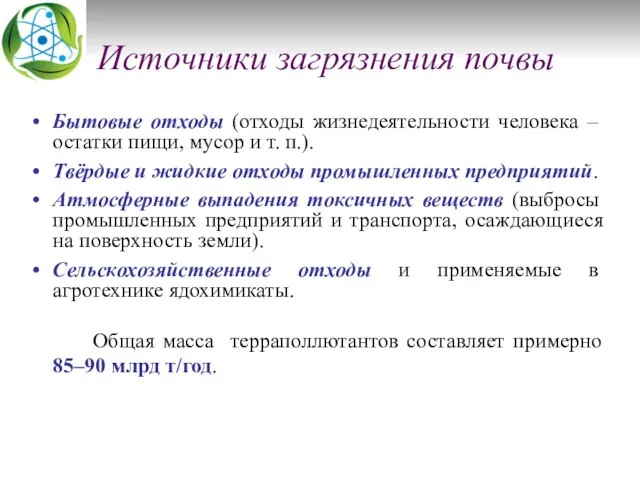 Источники загрязнения почвы

• Бытовые отходы (отходы жизнедеятельности человека – остатки пищи, мусор и т. п.).

• Твёрдые и жидкие отходы промышленных предприятий.

• Атмосферные выпадения токсичных веществ (выбросы промышленных предприятий и транспорта, осаждающиеся на поверхность земли).

• Сельскохозяйственные отходы и применяемые в агротехнике ядохимикаты.

Общая масса терраполлютантов составляет примерно 85–90 млрд т/год.